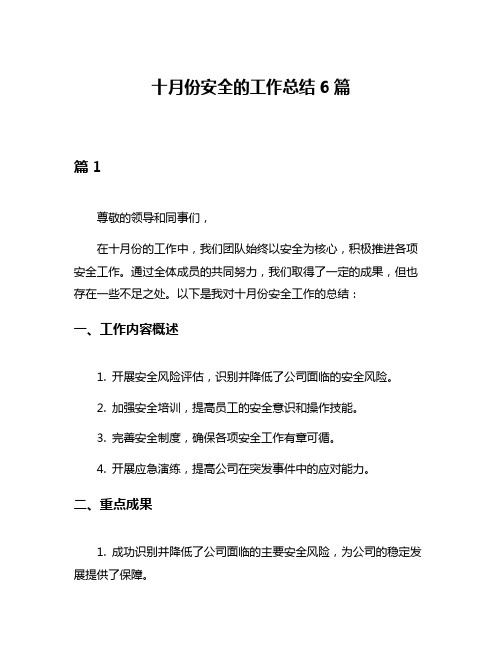 十月份安全的工作总结 6 篇

篇 1

尊敬的领导和同事们，

在十月份的工作中，我们团队始终以安全为核心，积极推进各项安全工作。通过全体成员的共同努力，我们取得了一定的成果，但也存在一些不足之处。以下是我对十月份安全工作的总结：

一、工作内容概述

1. 开展安全风险评估，识别并降低了公司面临的安全风险。

2. 加强安全培训，提高员工的安全意识和操作技能。

3. 完善安全制度，确保各项安全工作有章可循。

4. 开展应急演练，提高公司在突发事件中的应对能力。

二、重点成果

1. 成功识别并降低了公司面临的主要安全风险，为公司的稳定发展提供了保障。